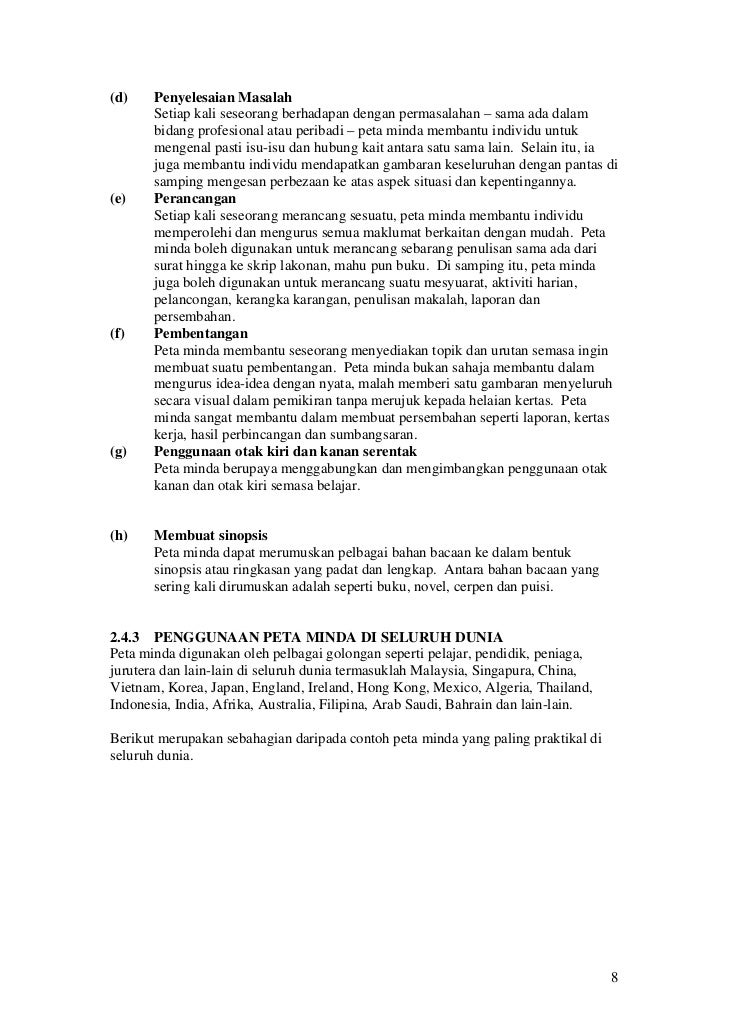 (d) Penyelesaian Masalah
Setiap kali seseorang berhadapan dengan permasalahan – sama ada dalam bidang profesional atau peribadi – peta minda membantu individu untuk mengenal pasti isu-isu dan hubung kait antara satu sama lain. Selain itu, ia juga membantu individu mendapatkan gambaran keseluruhan dengan pantas di samping mengesan perbezaan ke atas aspek situasi dan kepentingannya.

(e) Perancangan
Setiap kali seseorang merancang sesuatu, peta minda membantu individu memperolehi dan mengurus semua maklumat berkaitan dengan mudah. Peta minda boleh digunakan untuk merancang sebarang penulisan sama ada dari surat hingga ke skrip lakonan, mahu pun buku. Di samping itu, peta minda juga boleh digunakan untuk merancang suatu mesyuarat, aktiviti harian, pelancongan, kerangka karangan, penulisan makalah, laporan dan persembahan.

(f) Pembentangan
Peta minda membantu seseorang menyediakan topik dan urutan semasa ingin membuat suatu pembentangan. Peta minda bukan sahaja membantu dalam mengurus idea-idea dengan nyata, malah memberi satu gambaran menyeluruh secara visual dalam pemikiran tanpa merujuk kepada helaian kertas. Peta minda sangat membantu dalam membuat persembahan seperti laporan, kertas kerja, hasil perbincangan dan sumbangsaran.

(g) Penggunaan otak kiri dan kanan serentak
Peta minda berupaya menggabungkan dan mengimbangkan penggunaan otak kanan dan otak kiri semasa belajar.

(h) Membuat sinopsis
Peta minda dapat merumuskan pelbagai bahan bacaan ke dalam bentuk sinopsis atau ringkasan yang padat dan lengkap. Antara bahan bacaan yang sering kali dirumuskan adalah seperti buku, novel, cerpen dan puisi.

2.4.3 PENGGUNAAN PETA MINDA DI SELURUH DUNIA
Peta minda digunakan oleh pelbagai golongan seperti pelajar, pendidik, peniaga, jurutera dan lain-lain di seluruh dunia termasuklah Malaysia, Singapura, China, Vietnam, Korea, Japan, England, Ireland, Hong Kong, Mexico, Algeria, Thailand, Indonesia, India, Afrika, Australia, Filipina, Arab Saudi, Bahrain dan lain-lain.

Berikut merupakan sebahagian daripada contoh peta minda yang paling praktikal di seluruh dunia.

8